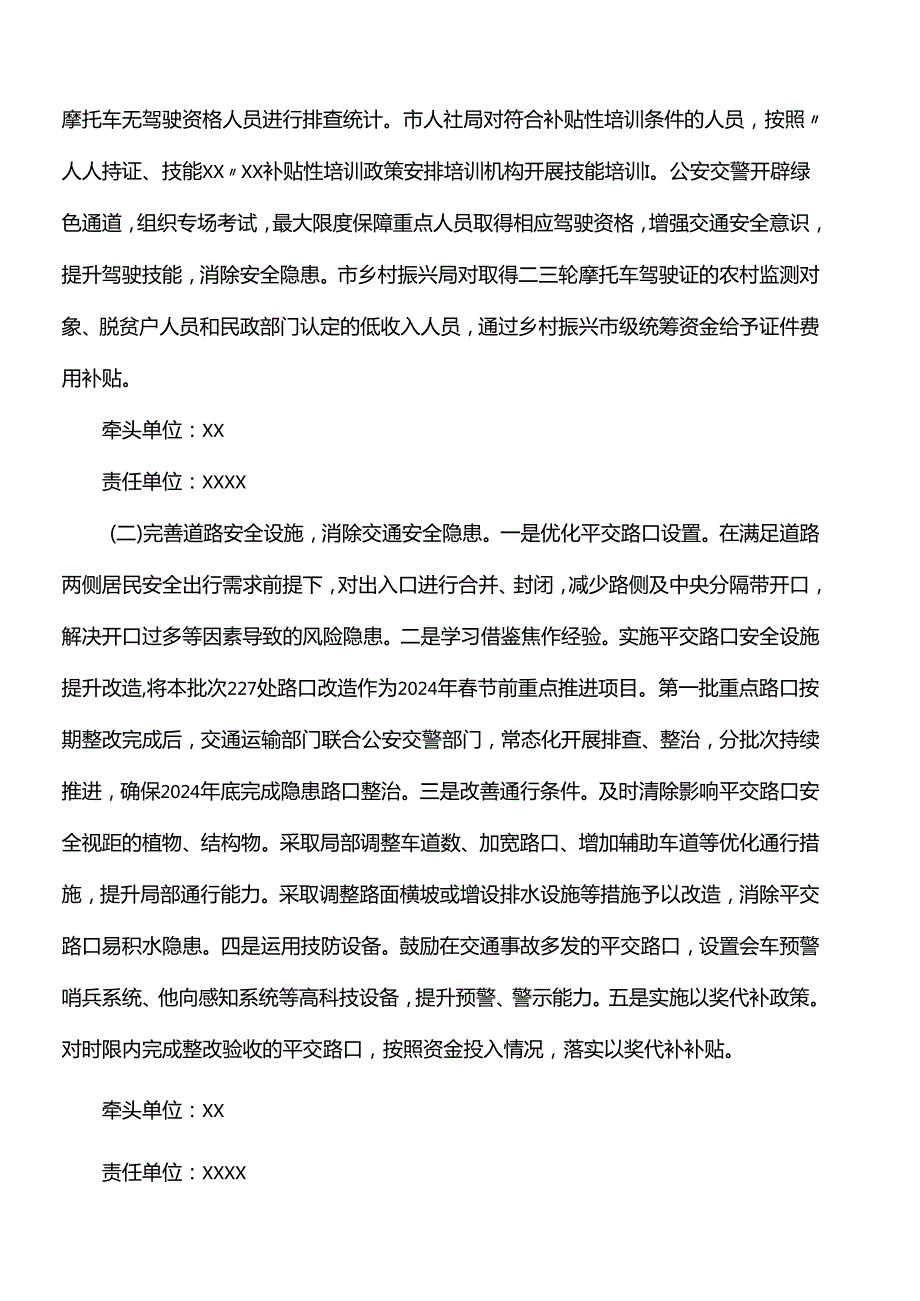 摩托车无驾驶资格人员进行排查统计。市人社局对符合补贴性培训条件的人员，按照〃人人持证、技能XX〃XX补贴性培训政策安排培训机构开展技能培训I。公安交警开辟绿色通道，组织专场考试，最大限度保障重点人员取得相应驾驶资格，增强交通安全意识，提升驾驶技能，消除安全隐患。市乡村振兴局对取得二三轮摩托车驾驶证的农村监测对象、脱贫户人员和民政部门认定的低收入人员，通过乡村振兴市级统筹资金给予证件费用补贴。

牵头单位：XX

责任单位：XXXX

(二)完善道路安全设施，消除交通安全隐患。一是优化平交路口设置。在满足道路两侧居民安全出行需求前提下，对出入口进行合并、封闭，减少路侧及中央分隔带开口，解决开口过多等因素导致的风险隐患。二是学习借鉴焦作经验。实施平交路口安全设施提升改造,将本批次227处路口改造作为2024年春节前重点推进项目。第一批重点路口按期整改完成后，交通运输部门联合公安交警部门，常态化开展排查、整治，分批次持续推进，确保2024年底完成隐患路口整治。三是改善通行条件。及时清除影响平交路口安全视距的植物、结构物。采取局部调整车道数、加宽路口、增加辅助车道等优化通行措施，提升局部通行能力。采取调整路面横坡或增设排水设施等措施予以改造，消除平交路口易积水隐患。四是运用技防设备。鼓励在交通事故多发的平交路口，设置会车预警哨兵系统、他向感知系统等高科技设备，提升预警、警示能力。五是实施以奖代补政策。对时限内完成整改验收的平交路口，按照资金投入情况，落实以奖代补补贴。

牵头单位：XX

责任单位：XXXX